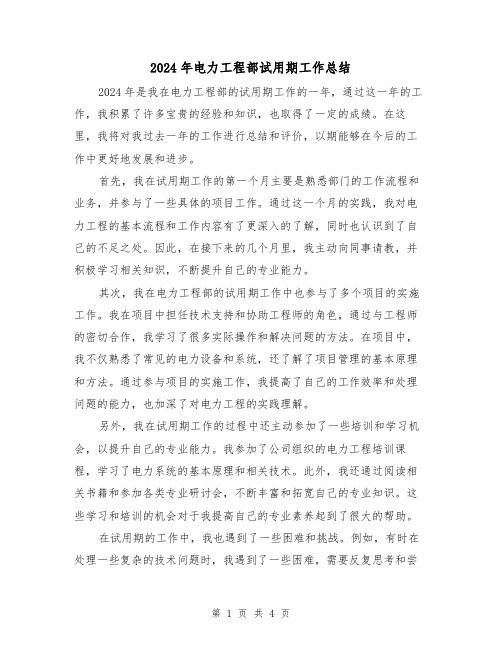 2024年电力工程部试用期工作总结

2024年是我在电力工程部的试用期工作的一年，通过这一年的工作，我积累了许多宝贵的经验和知识，也取得了一定的成绩。在这里，我将对我过去一年的工作进行总结和评价，以期能够在今后的工作中更好地发展和进步。

首先，我在试用期工作的第一个月主要是熟悉部门的工作流程和业务，并参与了一些具体的项目工作。通过这一个月的实践，我对电力工程的基本流程和工作内容有了更深入的了解，同时也认识到了自己的不足之处。因此，在接下来的几个月里，我主动向同事请教，并积极学习相关知识，不断提升自己的专业能力。

其次，我在电力工程部的试用期工作中也参与了多个项目的实施工作。我在项目中担任技术支持和协助工程师的角色，通过与工程师的密切合作，我学习了很多实际操作和解决问题的方法。在项目中，我不仅熟悉了常见的电力设备和系统，还了解了项目管理的基本原理和方法。通过参与项目的实施工作，我提高了自己的工作效率和处理问题的能力，也加深了对电力工程的实践理解。

另外，我在试用期工作的过程中还主动参加了一些培训和学习机会，以提升自己的专业能力。我参加了公司组织的电力工程培训课程，学习了电力系统的基本原理和相关技术。此外，我还通过阅读相关书籍和参加各类专业研讨会，不断丰富和拓宽自己的专业知识。这些学习和培训的机会对于我提高自己的专业素养起到了很大的帮助。

在试用期的工作中，我也遇到了一些困难和挑战。例如，有时在处理一些复杂的技术问题时，我遇到了一些困难，需要反复思考和尝

第 1 页 共 4 页